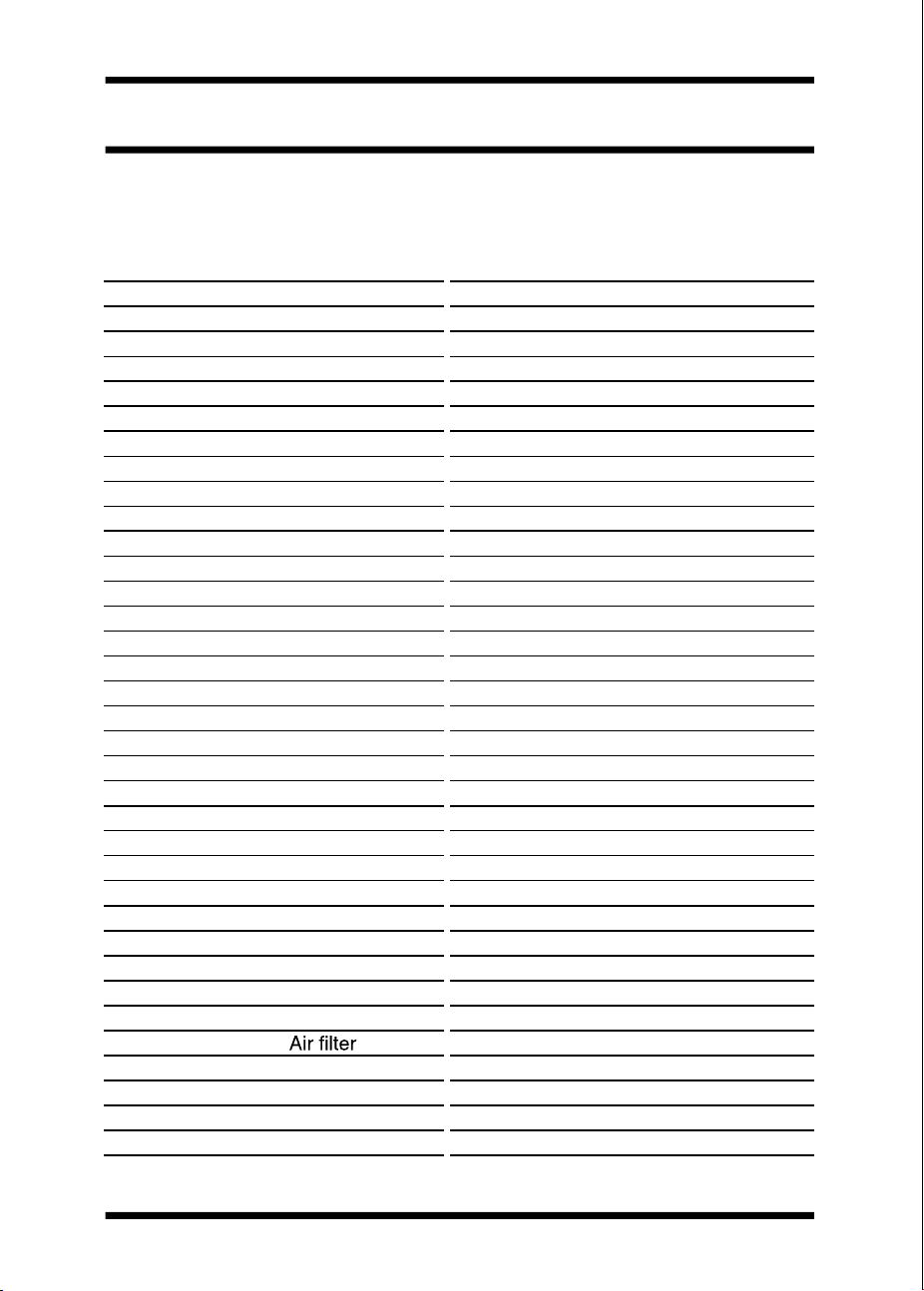 Air filter